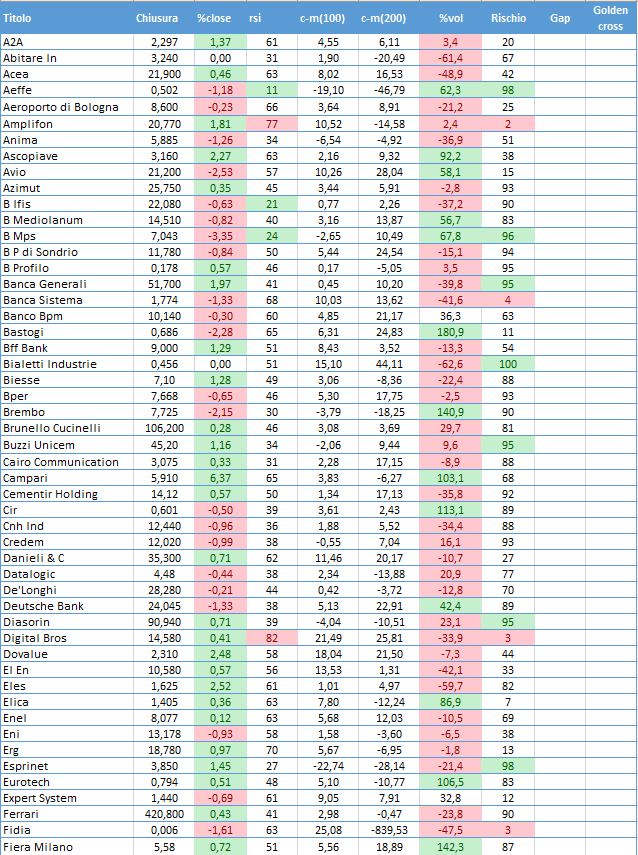 | Titolo | Chiusura | %close | rsi | c-m(100) | c-m(200) | %vol | Rischio | Gap | Golden cross |
|---|---|---|---|---|---|---|---|---|---|
| A2A | 2,297 | 1,37 | 61 | 4,55 | 6,11 | 3,4 | 20 | | |
| Abitare In | 3,240 | 0,00 | 31 | 1,90 | -20,49 | -61,4 | 67 | | |
| Acea | 21,900 | 0,46 | 63 | 8,02 | 16,53 | -48,9 | 42 | | |
| Aeffe | 0,502 | -1,18 | 11 | -19,10 | -46,79 | 62,3 | 98 | | |
| Aeroporto di Bologna | 8,600 | -0,23 | 66 | 3,64 | 8,91 | -21,2 | 25 | | |
| Amplifon | 20,770 | 1,81 | 77 | 10,52 | -14,58 | 2,4 | 2 | | |
| Anima | 5,885 | -1,26 | 34 | -6,54 | -4,92 | -36,9 | 51 | | |
| Ascopiave | 3,160 | 2,27 | 63 | 2,16 | 9,32 | 92,2 | 38 | | |
| Avio | 21,200 | -2,53 | 57 | 10,26 | 28,04 | 58,1 | 15 | | |
| Azimut | 25,750 | 0,35 | 45 | 3,44 | 5,91 | -2,8 | 93 | | |
| B Ifis | 22,080 | -0,63 | 21 | 0,77 | 2,26 | -37,2 | 90 | | |
| B Mediolanum | 14,510 | -0,82 | 40 | 3,16 | 13,87 | 56,7 | 83 | | |
| B Mps | 7,043 | -3,35 | 24 | -2,65 | 10,49 | 67,8 | 96 | | |
| B P di Sondrio | 11,780 | -0,84 | 50 | 5,44 | 24,54 | -15,1 | 94 | | |
| B Profilo | 0,178 | 0,57 | 46 | 0,17 | -5,05 | 3,5 | 95 | | |
| Banca Generali | 51,700 | 1,97 | 41 | 0,45 | 10,20 | -39,8 | 95 | | |
| Banca Sistema | 1,774 | -1,33 | 68 | 10,03 | 13,62 | -41,6 | 4 | | |
| Banco Bpm | 10,140 | -0,30 | 60 | 4,85 | 21,17 | 36,3 | 63 | | |
| Bastogi | 0,686 | -2,28 | 65 | 6,31 | 24,83 | 180,9 | 11 | | |
| Bff Bank | 9,000 | 1,29 | 51 | 8,43 | 3,52 | -13,3 | 54 | | |
| Bialetti Industrie | 0,456 | 0,00 | 51 | 15,10 | 44,11 | -62,6 | 100 | | |
| Biesse | 7,10 | 1,28 | 49 | 3,06 | -8,36 | -22,4 | 88 | | |
| Bper | 7,668 | -0,65 | 46 | 5,30 | 17,75 | -2,5 | 93 | | |
| Brembo | 7,725 | -2,15 | 30 | -3,79 | -18,25 | 140,9 | 90 | | |
| Brunello Cucinelli | 106,200 | 0,28 | 46 | 3,08 | 3,69 | 29,7 | 81 | | |
| Buzzi Unicem | 45,20 | 1,16 | 34 | -2,06 | 9,44 | 9,6 | 95 | | |
| Cairo Communication | 3,075 | 0,33 | 31 | 2,28 | 17,15 | -8,9 | 88 | | |
| Campari | 5,910 | 6,37 | 65 | 3,83 | -6,27 | 103,1 | 68 | | |
| Cementir Holding | 14,12 | 0,57 | 50 | 1,34 | 17,13 | -35,8 | 92 | | |
| Cir | 0,601 | -0,50 | 39 | 3,61 | 2,43 | 113,1 | 89 | | |
| Cnh Ind | 12,440 | -0,96 | 36 | 1,88 | 5,52 | -34,4 | 88 | | |
| Credem | 12,020 | -0,99 | 38 | -0,55 | 7,04 | 16,1 | 93 | | |
| Danieli & C | 35,300 | 0,71 | 62 | 11,46 | 20,17 | -10,7 | 27 | | |
| Datalogic | 4,48 | -0,44 | 38 | 2,34 | -13,88 | 20,9 | 77 | | |
| De'Longhi | 28,280 | -0,21 | 44 | 0,42 | -3,72 | -12,8 | 70 | | |
| Deutsche Bank | 24,045 | -1,33 | 38 | 5,13 | 22,91 | 42,4 | 89 | | |
| Diasorin | 90,940 | 0,71 | 39 | -4,04 | -10,51 | 23,1 | 95 | | |
| Digital Bros | 14,580 | 0,41 | 82 | 21,49 | 25,81 | -33,9 | 3 | | |
| Dovalue | 2,310 | 2,48 | 58 | 18,04 | 21,50 | -7,3 | 44 | | |
| El En | 10,580 | 0,57 | 56 | 13,53 | 1,31 | -42,1 | 33 | | |
| Eles | 1,625 | 2,52 | 61 | 1,01 | 4,97 | -59,7 | 82 | | |
| Elica | 1,405 | 0,36 | 63 | 7,80 | -12,24 | 86,9 | 7 | | |
| Enel | 8,077 | 0,12 | 63 | 5,68 | 12,03 | -10,5 | 69 | | |
| Eni | 13,178 | -0,93 | 58 | 1,58 | -3,60 | -6,5 | 38 | | |
| Erg | 18,780 | 0,97 | 70 | 5,67 | -6,95 | -1,8 | 13 | | |
| Esprinet | 3,850 | 1,45 | 27 | -22,74 | -28,14 | -21,4 | 98 | | |
| Eurotech | 0,794 | 0,51 | 48 | 5,10 | -10,77 | 106,5 | 83 | | |
| Expert System | 1,440 | -0,69 | 61 | 9,05 | 7,91 | 32,8 | 12 | | |
| Ferrari | 420,800 | 0,43 | 41 | 2,98 | -0,47 | -23,8 | 90 | | |
| Fidia | 0,006 | -1,61 | 63 | 25,08 | -839,53 | -47,5 | 3 | | |
| Fiera Milano | 5,58 | 0,72 | 51 | 5,56 | 18,89 | 142,3 | 87 | | |